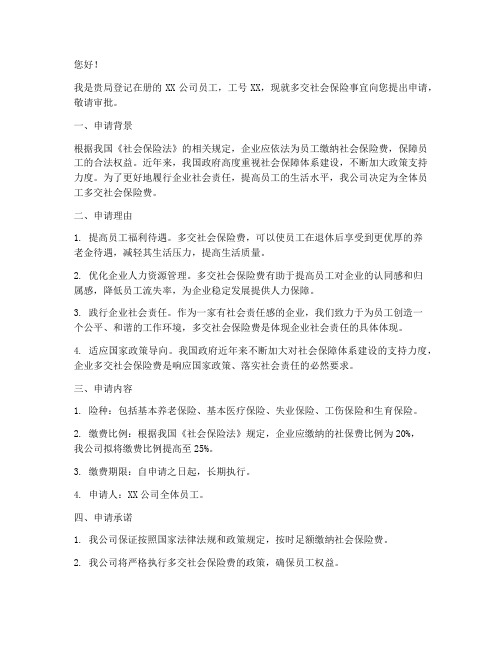 您好！

我是贵局登记在册的 XX 公司员工，工号 XX，现就多交社会保险事宜向您提出申请，敬请审批。

一、申请背景

根据我国《社会保险法》的相关规定，企业应依法为员工缴纳社会保险费，保障员工的合法权益。近年来，我国政府高度重视社会保障体系建设，不断加大政策支持力度。为了更好地履行企业社会责任，提高员工的生活水平，我公司决定为全体员工多交社会保险费。

二、申请理由

1. 提高员工福利待遇。多交社会保险费，可以使员工在退休后享受到更优厚的养老金待遇，减轻其生活压力，提高生活质量。

2. 优化企业人力资源管理。多交社会保险费有助于提高员工对企业的认同感和归属感，降低员工流失率，为企业稳定发展提供人力保障。

3. 践行企业社会责任。作为一家有社会责任感的企业，我们致力于为员工创造一个公平、和谐的工作环境，多交社会保险费是体现企业社会责任的具体体现。

4. 适应国家政策导向。我国政府近年来不断加大对社会保障体系建设的支持力度，企业多交社会保险费是响应国家政策、落实社会责任的必然要求。

三、申请内容

1. 险种：包括基本养老保险、基本医疗保险、失业保险、工伤保险和生育保险。

2. 缴费比例：根据我国《社会保险法》规定，企业应缴纳的社保费比例为 20%，我公司拟将缴费比例提高至 25%。

3. 缴费期限：自申请之日起，长期执行。

4. 申请人：XX 公司全体员工。

四、申请承诺

1. 我公司保证按照国家法律法规和政策规定，按时足额缴纳社会保险费。

2. 我公司将严格执行多交社会保险费的政策，确保员工权益。